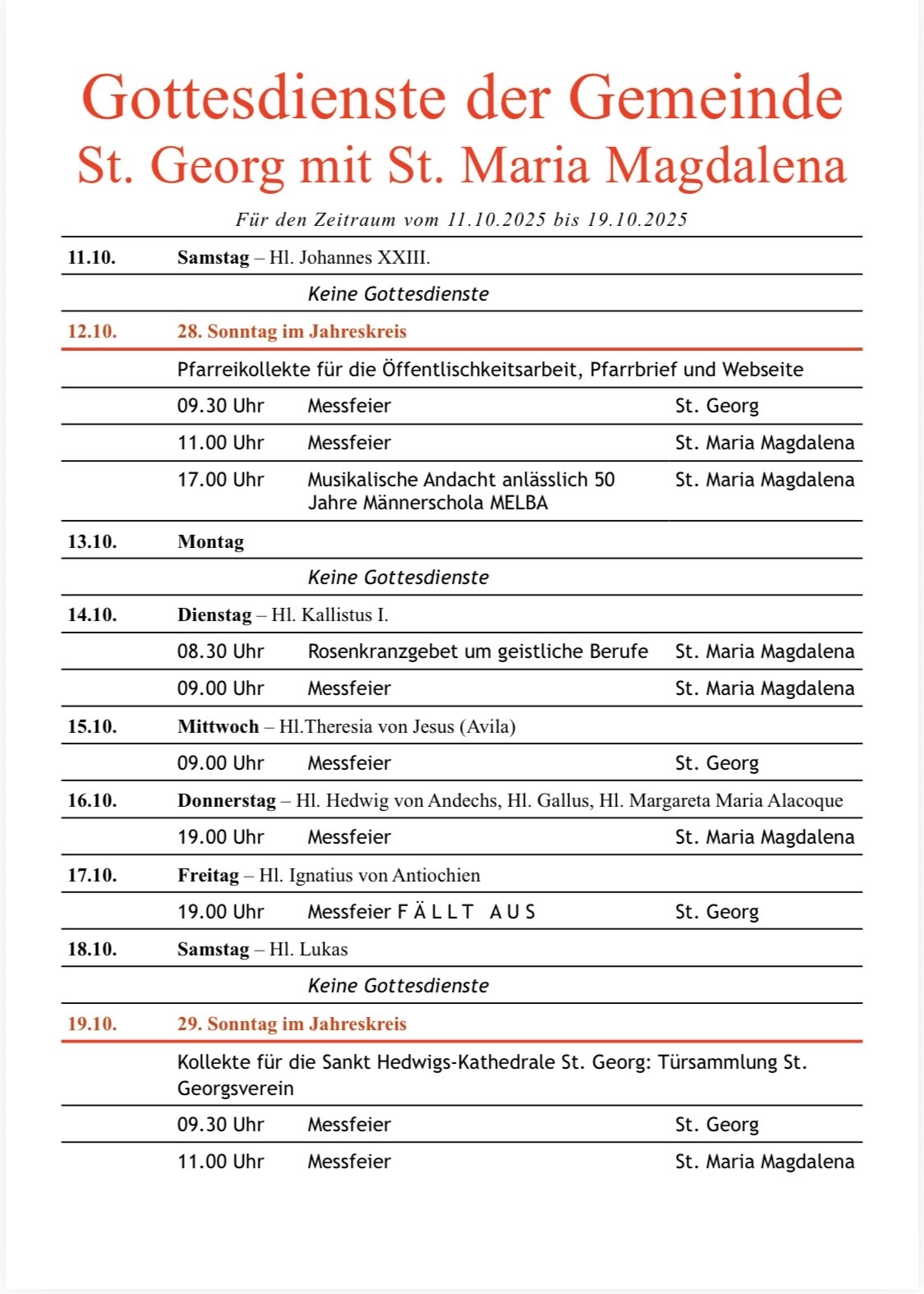 Gottesdienste der Gemeinde
St. Georg mit St. Maria Magdalena

Für den Zeitraum vom 11.10.2025 bis 19.10.2025

| | | | |
|---|---|---|---|
| 11.10. | Samstag – Hl. Johannes XXIII. | | |
| | | Keine Gottesdienste | |
| 12.10. | 28. Sonntag im Jahreskreis | | |
| | Pfarreikollekte für die Öffentlischkeitsarbeit, Pfarrbrief und Webseite | | |
| | 09.30 Uhr | Messfeier | St. Georg |
| | 11.00 Uhr | Messfeier | St. Maria Magdalena |
| | 17.00 Uhr | Musikalische Andacht anlässlich 50 Jahre Männerschola MELBA | St. Maria Magdalena |
| 13.10. | Montag | | |
| | | Keine Gottesdienste | |
| 14.10. | Dienstag – Hl. Kallistus I. | | |
| | 08.30 Uhr | Rosenkranzgebet um geistliche Berufe | St. Maria Magdalena |
| | 09.00 Uhr | Messfeier | St. Maria Magdalena |
| 15.10. | Mittwoch – Hl.Theresia von Jesus (Avila) | | |
| | 09.00 Uhr | Messfeier | St. Georg |
| 16.10. | Donnerstag – Hl. Hedwig von Andechs, Hl. Gallus, Hl. Margareta Maria Alacoque | | |
| | 19.00 Uhr | Messfeier | St. Maria Magdalena |
| 17.10. | Freitag – Hl. Ignatius von Antiochien | | |
| | 19.00 Uhr | Messfeier F Ä L L T A U S | St. Georg |
| 18.10. | Samstag – Hl. Lukas | | |
| | | Keine Gottesdienste | |
| 19.10. | 29. Sonntag im Jahreskreis | | |
| | Kollekte für die Sankt Hedwigs-Kathedrale St. Georg: Türsammlung St. Georgsverein | | |
| | 09.30 Uhr | Messfeier | St. Georg |
| | 11.00 Uhr | Messfeier | St. Maria Magdalena |